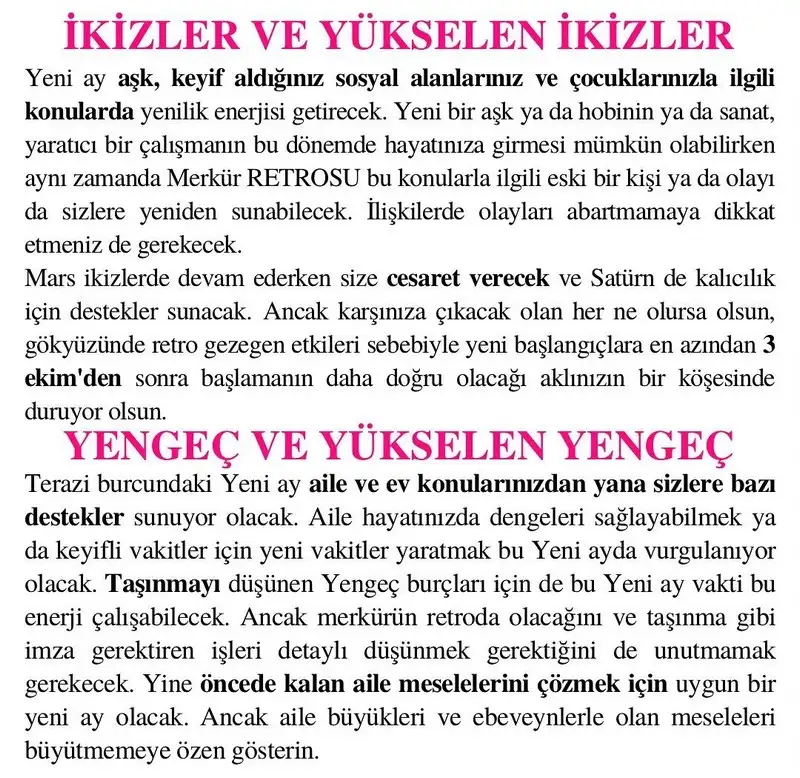 İKİZLER VE YÜKSELEN İKİZLER

Yeni ay aşk, keyif aldığınız sosyal alanlarınız ve çocuklarınızla ilgili konularda yenilik enerjisi getirecek. Yeni bir aşk ya da hobinin ya da sanat, yaratıcı bir çalışmanın bu dönemde hayatınıza girmesi mümkün olabilirken aynı zamanda Merkür RETROSU bu konularla ilgili eski bir kişi ya da olayı da sizlere yeniden sunabilecek. İlişkilerde olayları abartmamaya dikkat etmeniz de gerekecek.

Mars ikizlerde devam ederken size cesaret verecek ve Satürn de kalıcılık için destekler sunacak. Ancak karşınıza çıkacak olan her ne olursa olsun, gökyüzünde retro gezegen etkileri sebebiyle yeni başlangıçlara en azından 3 ekim'den sonra başlamanın daha doğru olacağı aklınızın bir köşesinde duruyor olsun.

YENGEÇ VE YÜKSELEN YENGEÇ

Terazi burcundaki Yeni ay aile ve ev konularınızdan yana sizlere bazı destekler sunuyor olacak. Aile hayatınızda dengeleri sağlayabilmek ya da keyifli vakitler için yeni vakitler yaratmak bu Yeni ayda vurgulanıyor olacak. Taşınmayı düşünen Yengeç burçları için de bu Yeni ay vakti bu enerji çalışabilecek. Ancak merkürün retroda olacağını ve taşınma gibi imza gerektiren işleri detaylı düşünmek gerektiğini de unutmamak gerekecek. Yine öncede kalan aile meselelerini çözmek için uygun bir yeni ay olacak. Ancak aile büyükleri ve ebeveynlerle olan meseleleri büyütmemeye özen gösterin.